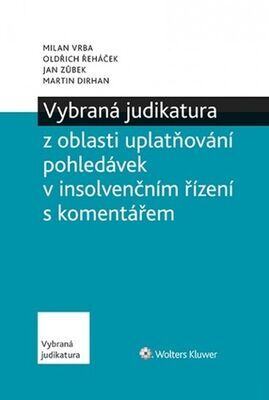 MILAN VRBA
OLDŘICH ŘEHÁČEK
JAN ZŮBEK
MARTIN DIRHAN

Vybraná judikatura

z oblasti uplatňování pohledávek v insolvenčním řízení s komentářem

Vybraná judikatura

Wolters Kluwer